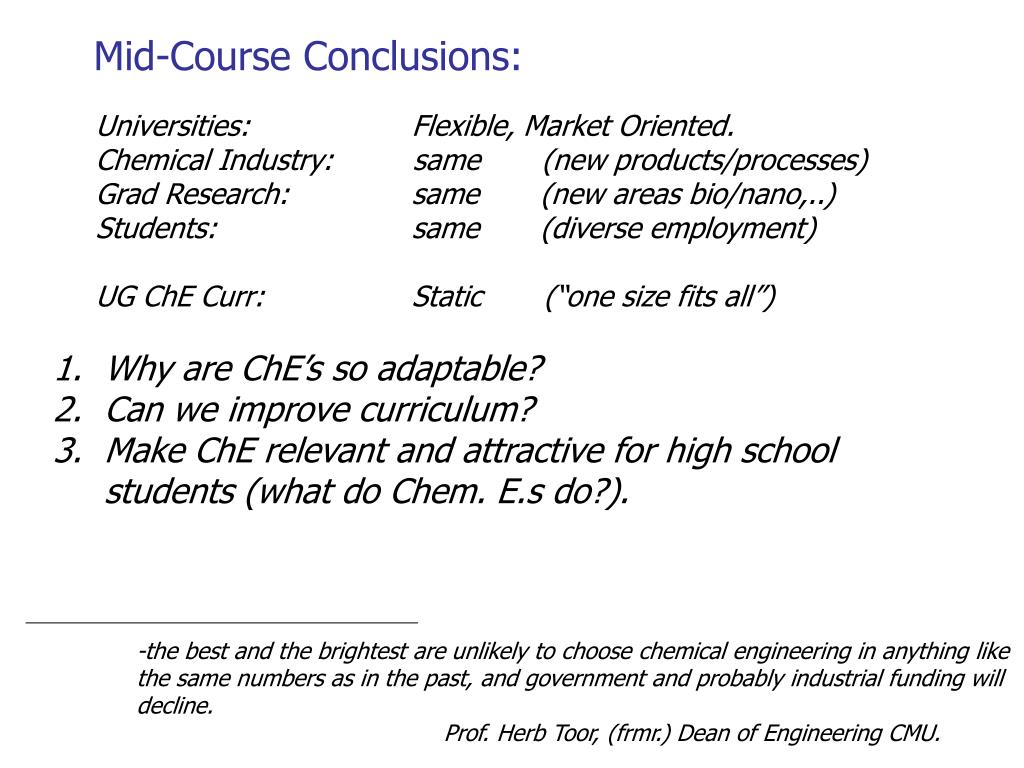 Mid-Course Conclusions:

Universities: Flexible, Market Oriented.
Chemical Industry: same (new products/processes)
Grad Research: same (new areas bio/nano,..)
Students: same (diverse employment)

UG ChE Curr: Static (“one size fits all”)

1. Why are ChE’s so adaptable?
2. Can we improve curriculum?
3. Make ChE relevant and attractive for high school students (what do Chem. E.s do?).

-the best and the brightest are unlikely to choose chemical engineering in anything like the same numbers as in the past, and government and probably industrial funding will decline.

Prof. Herb Toor, (frmr.) Dean of Engineering CMU.